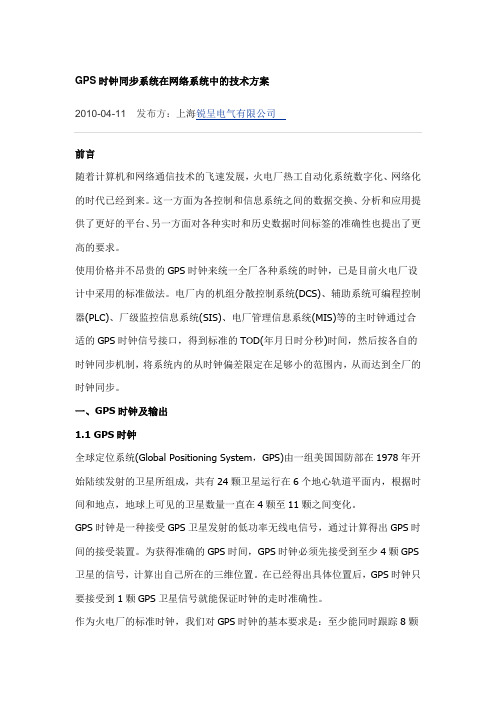 GPS时钟同步系统在网络系统中的技术方案

2010-04-11 发布方：上海锐呈电气有限公司

前言

随着计算机和网络通信技术的飞速发展，火电厂热工自动化系统数字化、网络化的时代已经到来。这一方面为各控制和信息系统之间的数据交换、分析和应用提供了更好的平台、另一方面对各种实时和历史数据时间标签的准确性也提出了更高的要求。

使用价格并不昂贵的GPS时钟来统一全厂各种系统的时钟，已是目前火电厂设计中采用的标准做法。电厂内的机组分散控制系统(DCS)、辅助系统可编程控制器(PLC)、厂级监控信息系统(SIS)、电厂管理信息系统(MIS)等的主时钟通过合适的GPS时钟信号接口，得到标准的TOD(年月日时分秒)时间，然后按各自的时钟同步机制，将系统内的从时钟偏差限定在足够小的范围内，从而达到全厂的时钟同步。

一、GPS时钟及输出

1.1 GPS时钟

全球定位系统(Global Positioning System，GPS)由一组美国国防部在1978年开始陆续发射的卫星所组成，共有24颗卫星运行在6个地心轨道平面内，根据时间和地点，地球上可见的卫星数量一直在4颗至11颗之间变化。

GPS时钟是一种接受GPS卫星发射的低功率无线电信号，通过计算得出GPS时间的接受装置。为获得准确的GPS时间，GPS时钟必须先接受到至少4颗GPS卫星的信号，计算出自己所在的三维位置。在已经得出具体位置后，GPS时钟只要接受到1颗GPS卫星信号就能保证时钟的走时准确性。

作为火电厂的标准时钟，我们对GPS时钟的基本要求是：至少能同时跟踪8颗